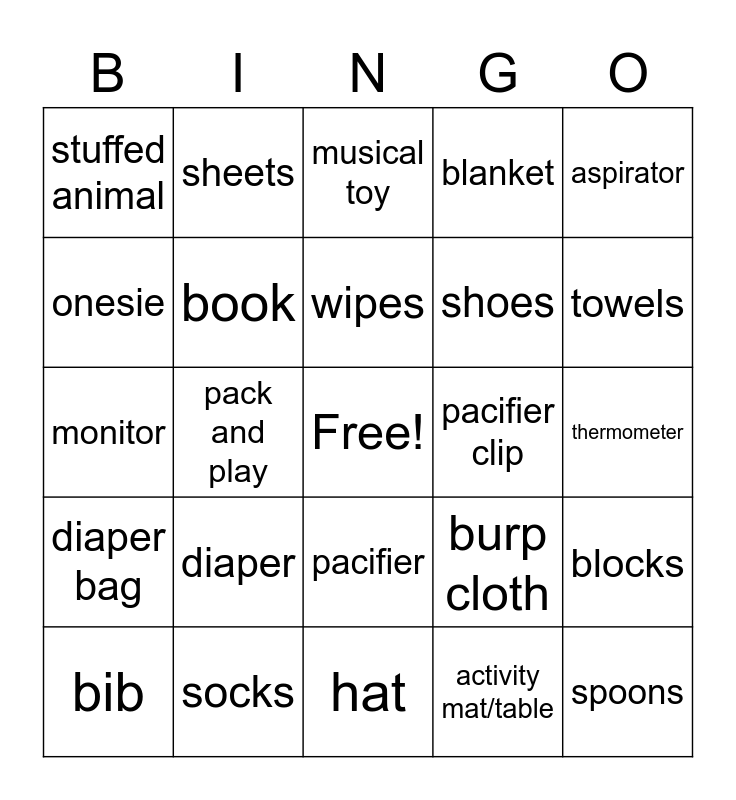 | B | I | N | G | O |
|---|---|---|---|---|
| stuffed animal | sheets | musical toy | blanket | aspirator |
| onesie | book | wipes | shoes | towels |
| monitor | pack and play | Free! | pacifier clip | thermometer |
| diaper bag | diaper | pacifier | burp cloth | blocks |
| bib | socks | hat | activity mat/table | spoons |